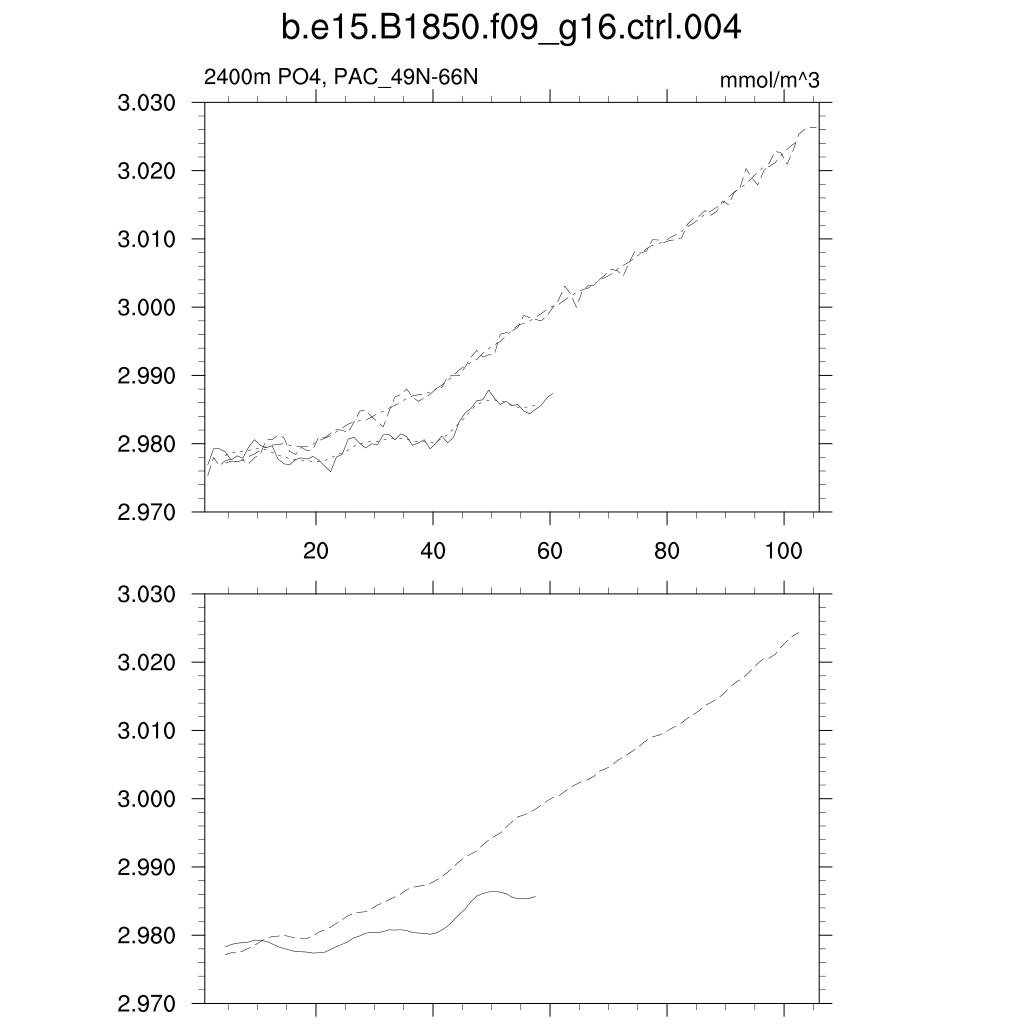 b.e15.B1850.f09_g16.ctrl.004

2400m PO4, PAC_49N-66N

mmol/m^3

3.030
3.020
3.010
3.000
2.990
2.980
2.970

20
40
60
80
100

3.030
3.020
3.010
3.000
2.990
2.980
2.970